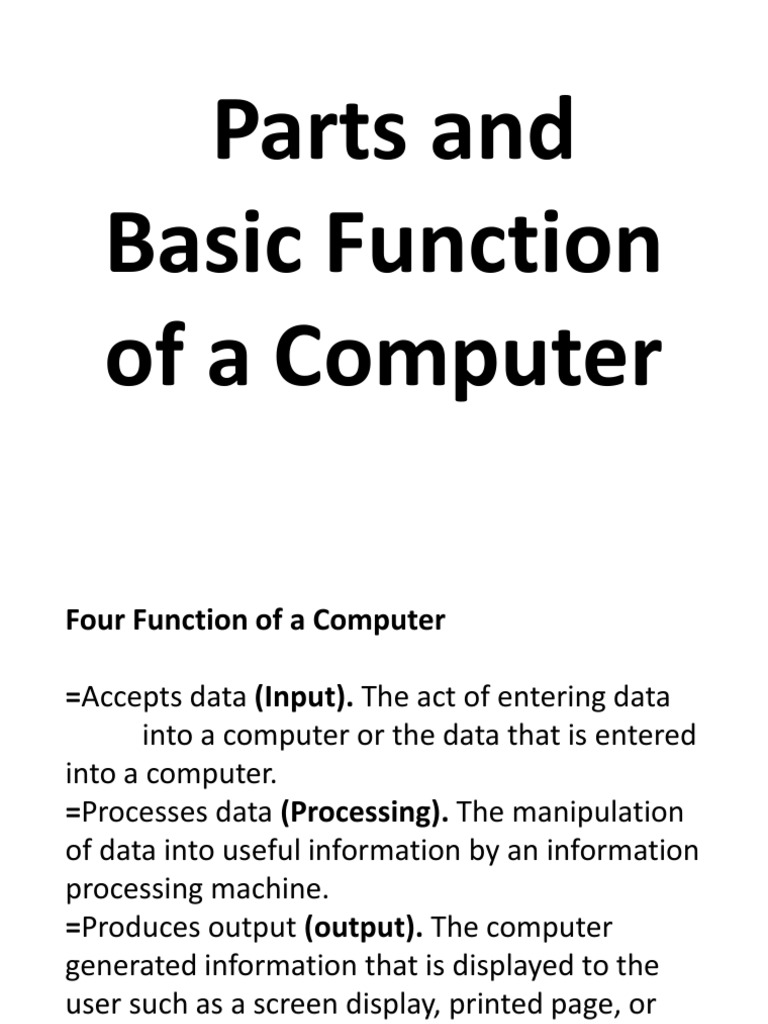 Parts and Basic Function of a Computer

Four Function of a Computer

=Accepts data (Input). The act of entering data into a computer or the data that is entered into a computer.
=Processes data (Processing). The manipulation of data into useful information by an information processing machine.
=Produces output (output). The computer generated information that is displayed to the user such as a screen display, printed page, or